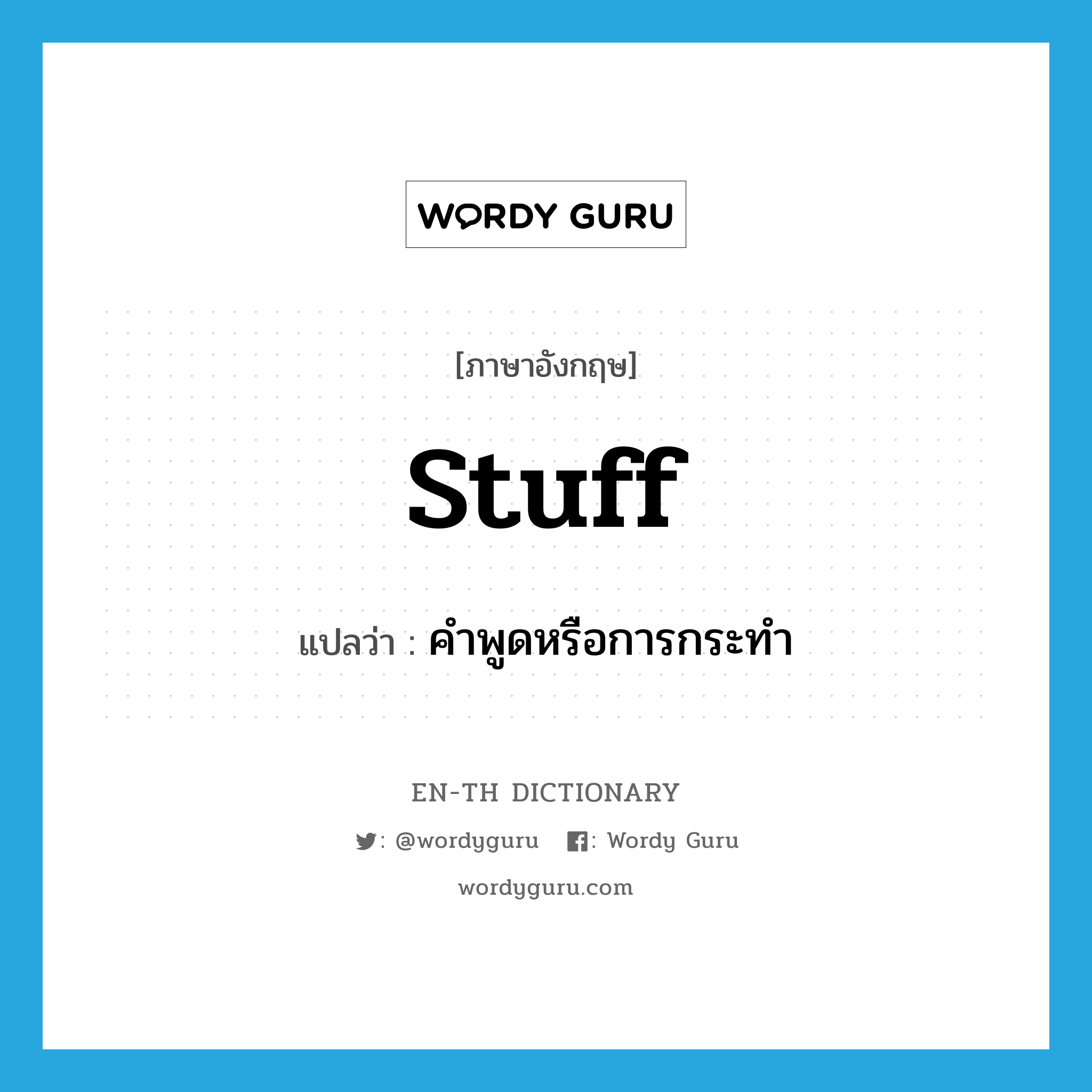 WORDY GURU

[ภาษาอังกฤษ]

stuff

แปลว่า : คำพูดหรือการกระทำ

EN-TH DICTIONARY

: @wordyguru : Wordy Guru

wordyguru.com